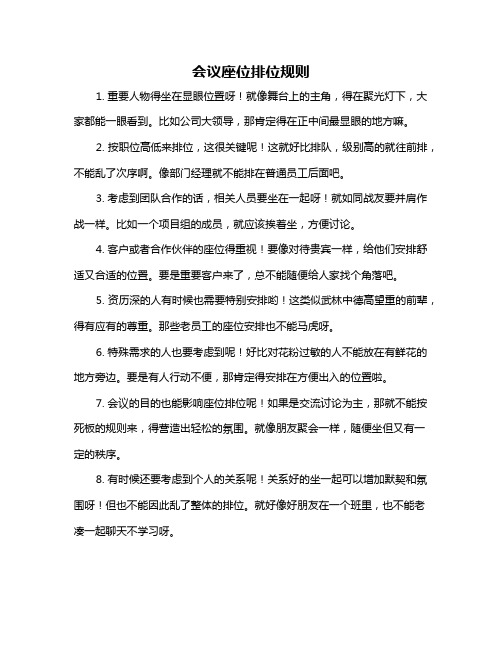 会议座位排位规则

1. 重要人物得坐在显眼位置呀！就像舞台上的主角，得在聚光灯下，大家都能一眼看到。比如公司大领导，那肯定得在正中间最显眼的地方嘛。

2. 按职位高低来排位，这很关键呢！这就好比排队，级别高的就往前排，不能乱了次序啊。像部门经理就不能排在普通员工后面吧。

3. 考虑到团队合作的话，相关人员要坐在一起呀！就如同战友要并肩作战一样。比如一个项目组的成员，就应该挨着坐，方便讨论。

4. 客户或者合作伙伴的座位得重视！要像对待贵宾一样，给他们安排舒适又合适的位置。要是重要客户来了，总不能随便给人家找个角落吧。

5. 资历深的人有时候也需要特别安排哟！这类似武林中德高望重的前辈，得有应有的尊重。那些老员工的座位安排也不能马虎呀。

6. 特殊需求的人也要考虑到呢！好比对花粉过敏的人不能放在有鲜花的地方旁边。要是有人行动不便，那肯定得安排在方便出入的位置啦。

7. 会议的目的也能影响座位排位呢！如果是交流讨论为主，那就不能按死板的规则来，得营造出轻松的氛围。就像朋友聚会一样，随便坐但又有一定的秩序。

8. 有时候还要考虑到个人的关系呢！关系好的坐一起可以增加默契和氛围呀！但也不能因此乱了整体的排位。就好像好朋友在一个班里，也不能老凑一起聊天不学习呀。